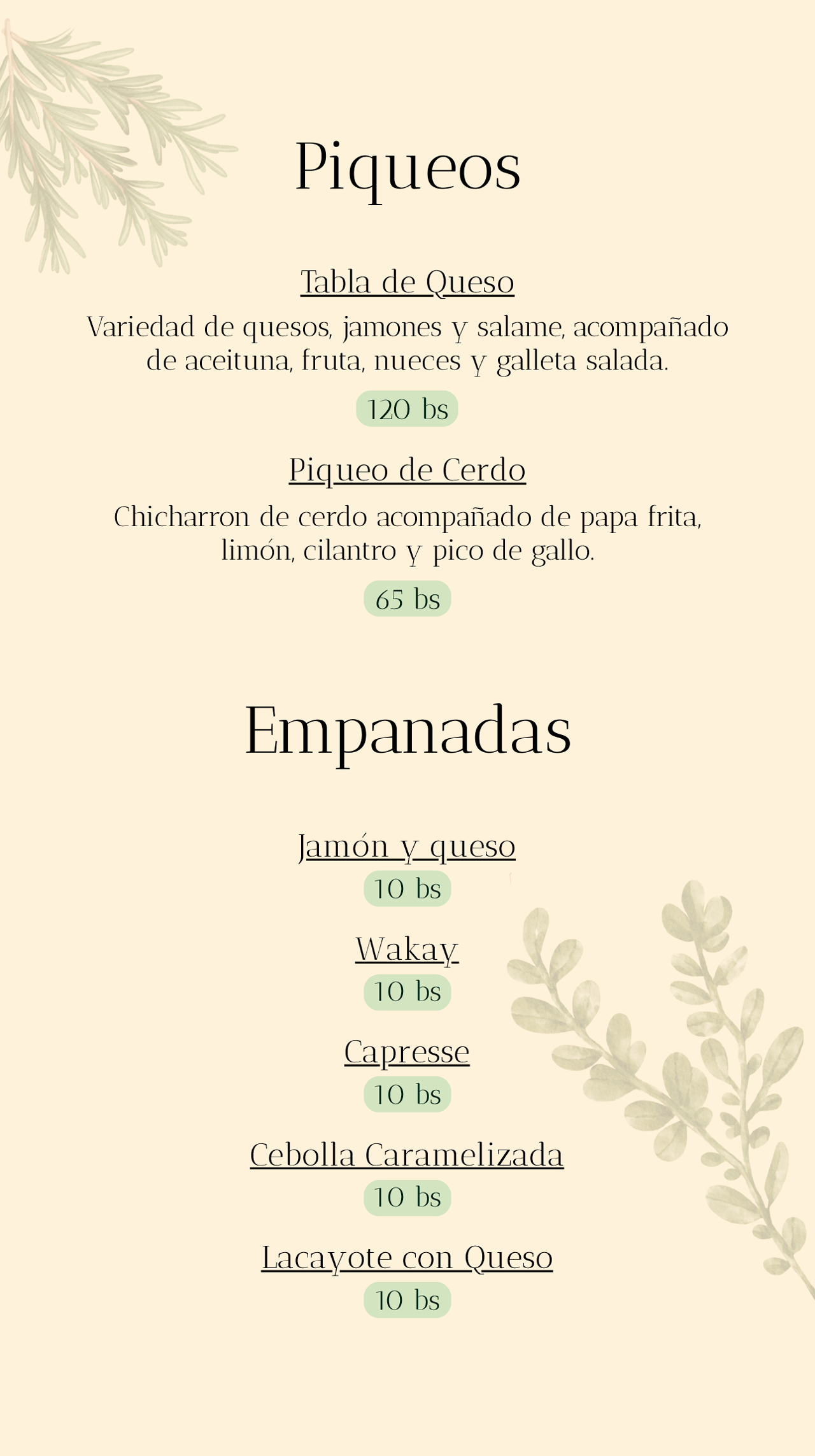 Piqueos

Tabla de Queso

Variedad de quesos, jamones y salame, acompañado de aceituna, fruta, nueces y galleta salada.

120 bs

Piqueo de Cerdo

Chicharron de cerdo acompañado de papa frita, limón, cilantro y pico de gallo.

65 bs

Empanadas

Jamón y queso

10 bs

Wakay

10 bs

Capresse

10 bs

Cebolla Caramelizada

10 bs

Lacayote con Queso

10 bs